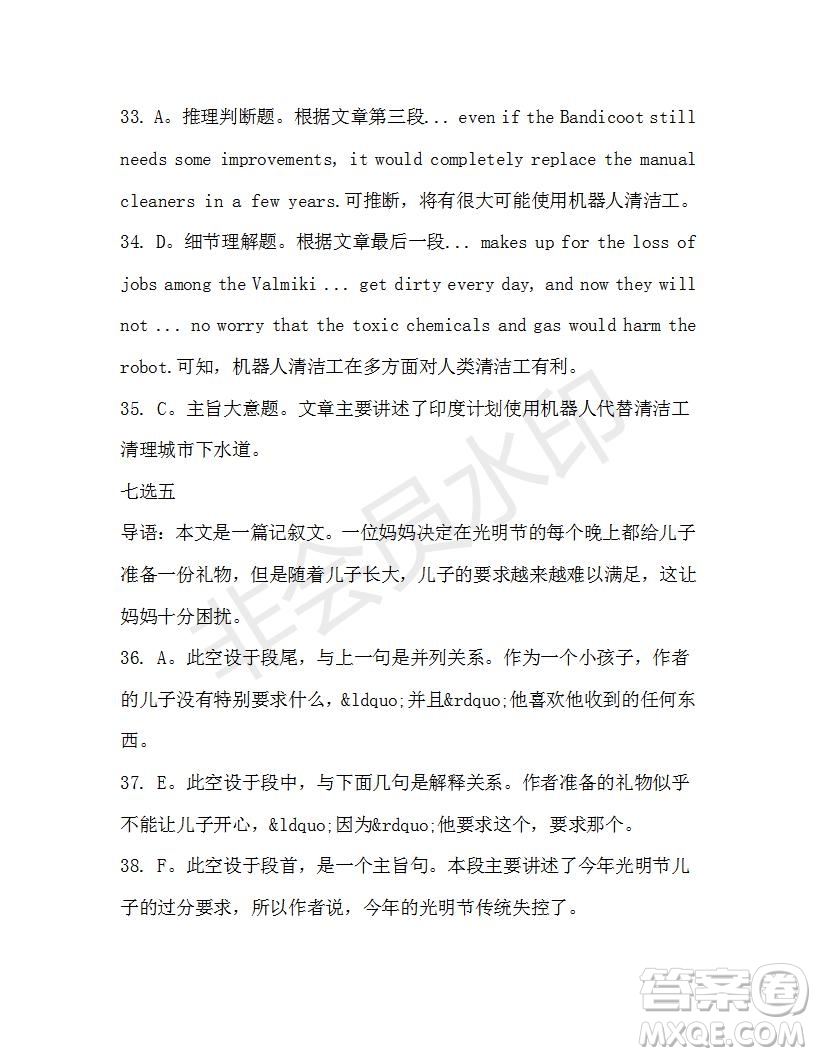 33. A。推理判断题。根据文章第三段... even if the Bandicoot still needs some improvements, it would completely replace the manual cleaners in a few years.可推断，将有很大可能使用机器人清洁工。

34. D。细节理解题。根据文章最后一段... makes up for the loss of jobs among the Valmiki ... get dirty every day, and now they will not ... no worry that the toxic chemicals and gas would harm the robot.可知，机器人清洁工在多方面对人类清洁工有利。

35. C。主旨大意题。文章主要讲述了印度计划使用机器人代替清洁工清理城市下水道。

七选五

导语：本文是一篇记叙文。一位妈妈决定在光明节的每个晚上都给儿子准备一份礼物，但是随着儿子长大，儿子的要求越来越难以满足，这让妈妈十分困扰。

36. A。此空设于段尾，与上一句是并列关系。作为一个小孩子，作者的儿子没有特别要求什么，&ldquo;并且&rdquo;他喜欢他收到的任何东西。

37. E。此空设于段中，与下面几句是解释关系。作者准备的礼物似乎不能让儿子开心，&ldquo;因为&rdquo;他要求这个，要求那个。

38. F。此空设于段首，是一个主旨句。本段主要讲述了今年光明节儿子的过分要求，所以作者说，今年的光明节传统失控了。

非会员水印

答案圈
MXQE.COM